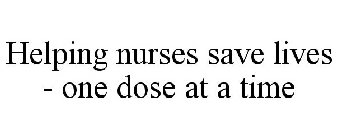 Helping nurses save lives - one dose at a time